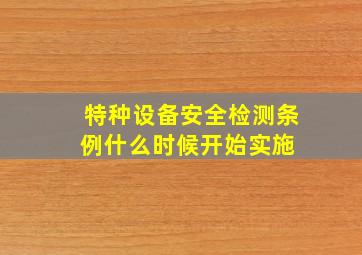 特种设备安全检测条例什么时候开始实施